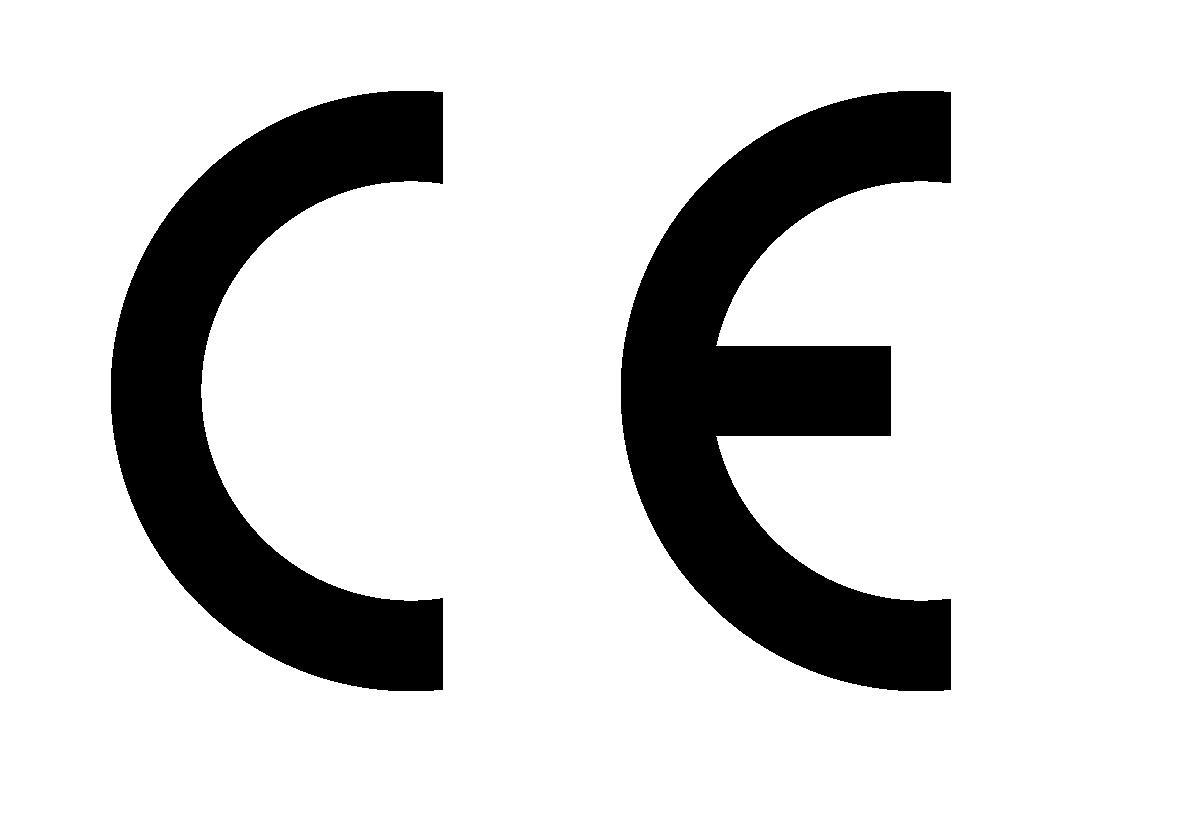 CE